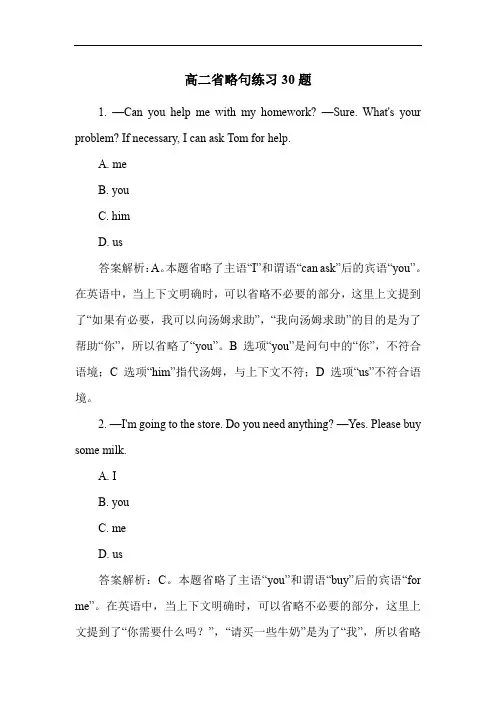 高二省略句练习 30 题

1. —Can you help me with my homework? —Sure. What's your problem? If necessary, I can ask Tom for help.

A. me

B. you

C. him

D. us

答案解析：A。本题省略了主语“I”和谓语“can ask”后的宾语“you”。在英语中，当上下文明确时，可以省略不必要的部分，这里上文提到了“如果有必要，我可以向汤姆求助”，“我向汤姆求助”的目的是为了帮助“你”，所以省略了“you”。B 选项“you”是问句中的“你”，不符合语境；C 选项“him”指代汤姆，与上下文不符；D 选项“us”不符合语境。

2. —I'm going to the store. Do you need anything? —Yes. Please buy some milk.

A. I

B. you

C. me

D. us

答案解析：C。本题省略了主语“you”和谓语“buy”后的宾语“for me”。在英语中，当上下文明确时，可以省略不必要的部分，这里上文提到了“你需要什么吗？”，“请买一些牛奶”是为了“我”，所以省略